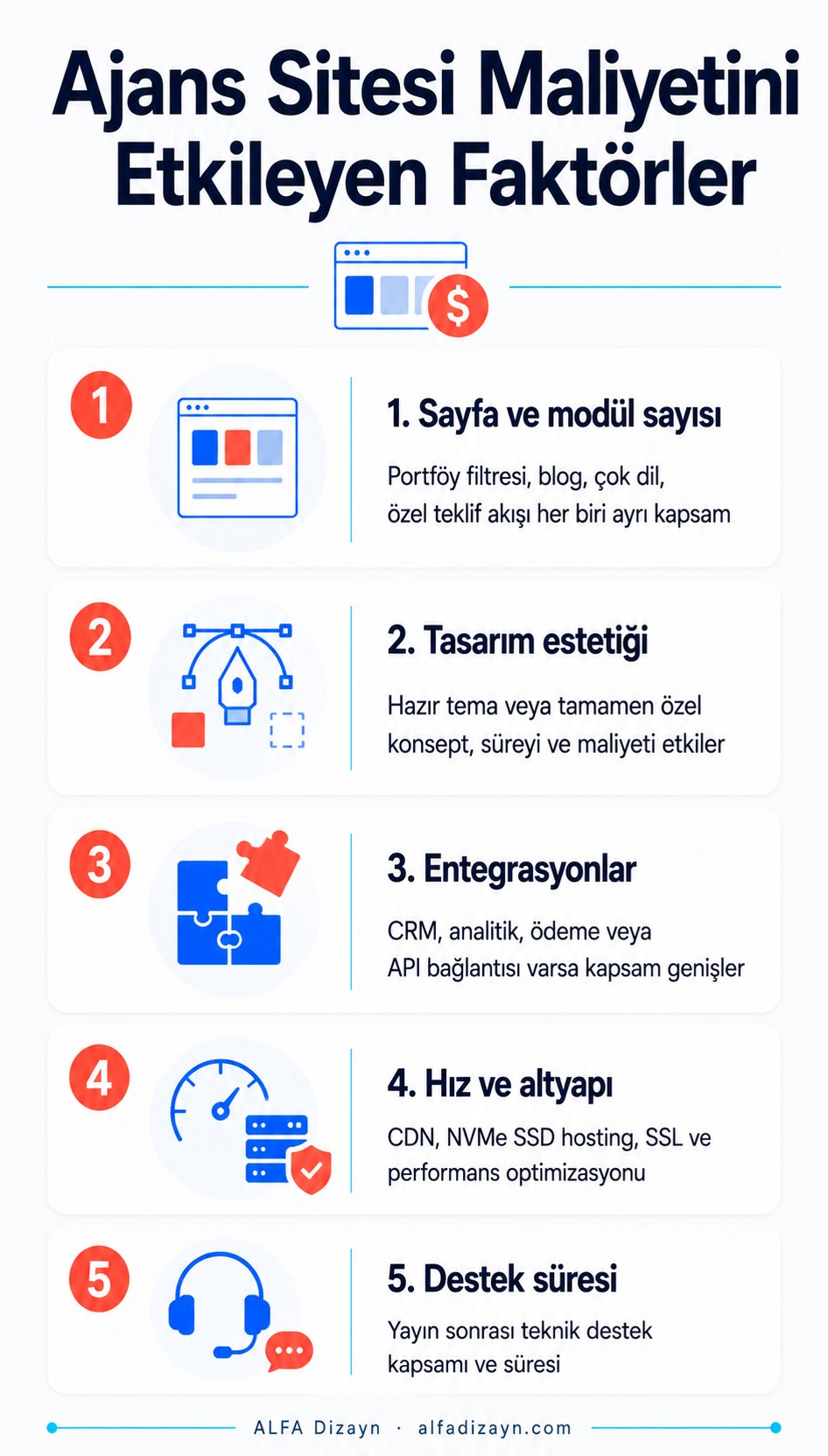 Ajans Sitesi Maliyetini Etkileyen Faktörler

$

1

1. Sayfa ve modül sayısı

Portföy filtresi, blog, çok dil, özel teklif akışı her biri ayrı kapsam

2

2. Tasarım estetiği

Hazır tema veya tamamen özel konsept, süreyi ve maliyeti etkiler

3

3. Entegrasyonlar

CRM, analitik, ödeme veya API bağlantısı varsa kapsam genişler

4

4. Hız ve altyapı

CDN, NVMe SSD hosting, SSL ve performans optimizasyonu

5

5. Destek süresi

Yayın sonrası teknik destek kapsamı ve süresi

ALFA Dizayn · alfadizayn.com